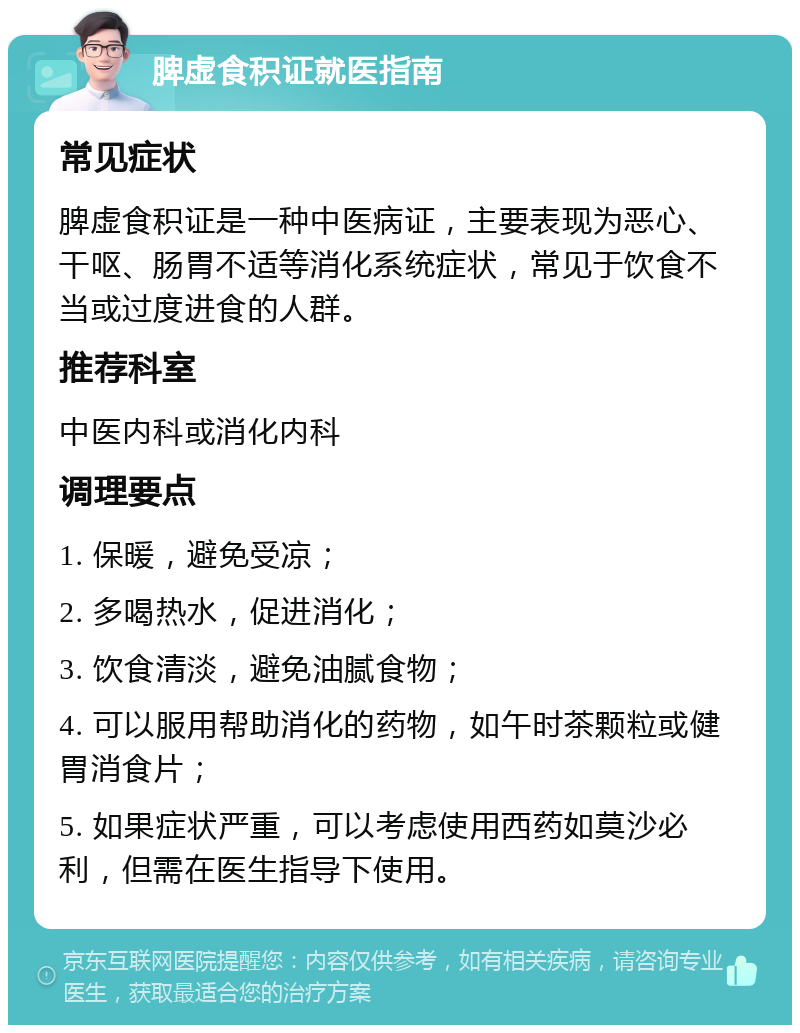 脾虚食积证就医指南

常见症状

脾虚食积证是一种中医病证，主要表现为恶心、干呕、肠胃不适等消化系统症状，常见于饮食不当或过度进食的人群。

推荐科室

中医内科或消化内科

调理要点

1. 保暖，避免受凉；

2. 多喝热水，促进消化；

3. 饮食清淡，避免油腻食物；

4. 可以服用帮助消化的药物，如午时茶颗粒或健胃消食片；

5. 如果症状严重，可以考虑使用西药如莫沙必利，但需在医生指导下使用。

京东互联网医院提醒您：内容仅供参考，如有相关疾病，请咨询专业医生，获取最适合您的治疗方案